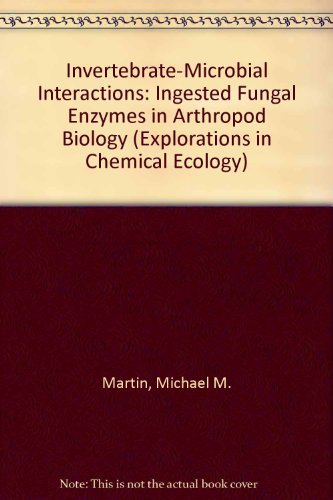 Invertebrate-Microbial Interactions: Ingested Fungal Enzymes in Arthropod Biology (Explorations in Chemical Ecology)

Martin, Michael M.

Note: This is not the actual book cover